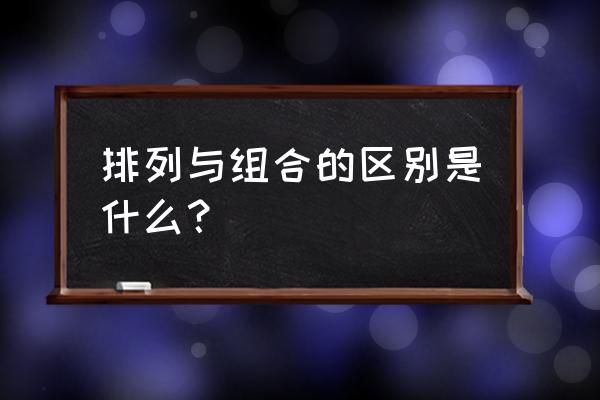 排列与组合的区别是什么？